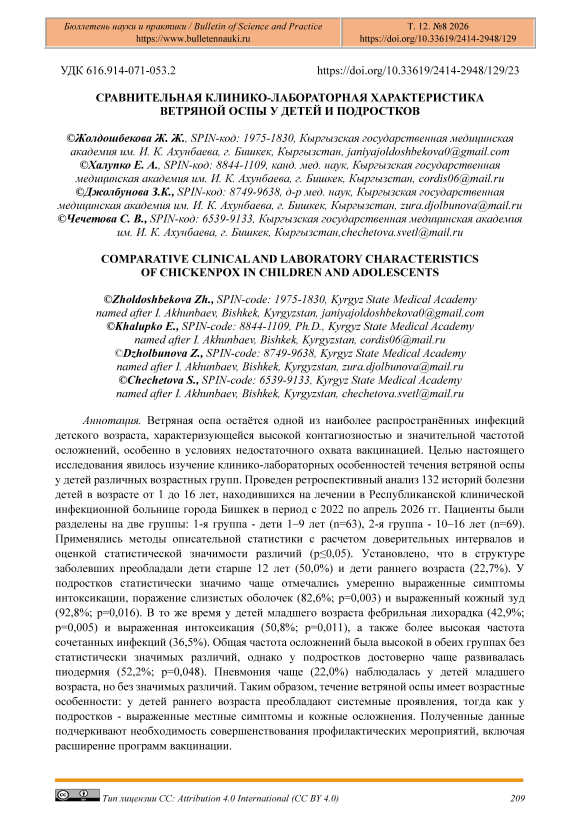 Бюллетень науки и практики / Bulletin of Science and Practice
https://www.bulletennauki.ru

Т. 12. №8 2026
https://doi.org/10.33619/2414-2948/129

УДК 616.914-071-053.2

https://doi.org/10.33619/2414-2948/129/23

СРАВНИТЕЛЬНАЯ КЛИНИКО-ЛАБОРАТОРНАЯ ХАРАКТЕРИСТИКА ВЕТРЯНОЙ ОСПЫ У ДЕТЕЙ И ПОДРОСТКОВ

©Жолдошбекова Ж. Ж., SPIN-код: 1975-1830, Кыргызская государственная медицинская академия им. И. К. Ахунбаева, г. Бишкек, Кыргызстан, janiyajoldoshbekova0@gmail.com
©Халупко Е. А., SPIN-код: 8844-1109, канд. мед. наук, Кыргызская государственная медицинская академия им. И. К. Ахунбаева, г. Бишкек, Кыргызстан, cordis06@mail.ru
©Джолбунова З.К., SPIN-код: 8749-9638, д-р мед. наук, Кыргызская государственная медицинская академия им. И. К. Ахунбаева, г. Бишкек, Кыргызстан, zura.djolbunova@mail.ru
©Чечетова С. В., SPIN-код: 6539-9133, Кыргызская государственная медицинская академия им. И. К. Ахунбаева, г. Бишкек, Кыргызстан,chechetova.svetl@mail.ru

COMPARATIVE CLINICAL AND LABORATORY CHARACTERISTICS OF CHICKENPOX IN CHILDREN AND ADOLESCENTS

©Zholdoshbekova Zh., SPIN-code: 1975-1830, Kyrgyz State Medical Academy named after I. Akhunbaev, Bishkek, Kyrgyzstan, janiyajoldoshbekova0@gmail.com
©Khalupko E., SPIN-code: 8844-1109, Ph.D., Kyrgyz State Medical Academy named after I. Akhunbaev, Bishkek, Kyrgyzstan, cordis06@mail.ru
©Dzholbunova Z., SPIN-code: 8749-9638, Kyrgyz State Medical Academy named after I. Akhunbaev, Bishkek, Kyrgyzstan, zura.djolbunova@mail.ru
©Chechetova S., SPIN-code: 6539-9133, Kyrgyz State Medical Academy named after I. Akhunbaev, Bishkek, Kyrgyzstan, chechetova.svetl@mail.ru

Аннотация. Ветряная оспа остаётся одной из наиболее распространённых инфекций детского возраста, характеризующейся высокой контагиозностью и значительной частотой осложнений, особенно в условиях недостаточного охвата вакцинацией. Целью настоящего исследования явилось изучение клинико-лабораторных особенностей течения ветряной оспы у детей различных возрастных групп. Проведен ретроспективный анализ 132 историй болезни детей в возрасте от 1 до 16 лет, находившихся на лечении в Республиканской клинической инфекционной больнице города Бишкек в период с 2022 по апрель 2026 гг. Пациенты были разделены на две группы: 1-я группа - дети 1–9 лет (n=63), 2-я группа - 10–16 лет (n=69). Применялись методы описательной статистики с расчетом доверительных интервалов и оценкой статистической значимости различий (p≤0,05). Установлено, что в структуре заболевших преобладали дети старше 12 лет (50,0%) и дети раннего возраста (22,7%). У подростков статистически значимо чаще отмечались умеренно выраженные симптомы интоксикации, поражение слизистых оболочек (82,6%; p=0,003) и выраженный кожный зуд (92,8%; p=0,016). В то же время у детей младшего возраста фебрильная лихорадка (42,9%; p=0,005) и выраженная интоксикация (50,8%; p=0,011), а также более высокая частота сочетанных инфекций (36,5%). Общая частота осложнений была высокой в обеих группах без статистически значимых различий, однако у подростков достоверно чаще развивалась пиодермия (52,2%; p=0,048). Пневмония чаще (22,0%) наблюдалась у детей младшего возраста, но без значимых различий. Таким образом, течение ветряной оспы имеет возрастные особенности: у детей раннего возраста преобладают системные проявления, тогда как у подростков - выраженные местные симптомы и кожные осложнения. Полученные данные подчеркивают необходимость совершенствования профилактических мероприятий, включая расширение программ вакцинации.

Тип лицензии CC: Attribution 4.0 International (CC BY 4.0)

209